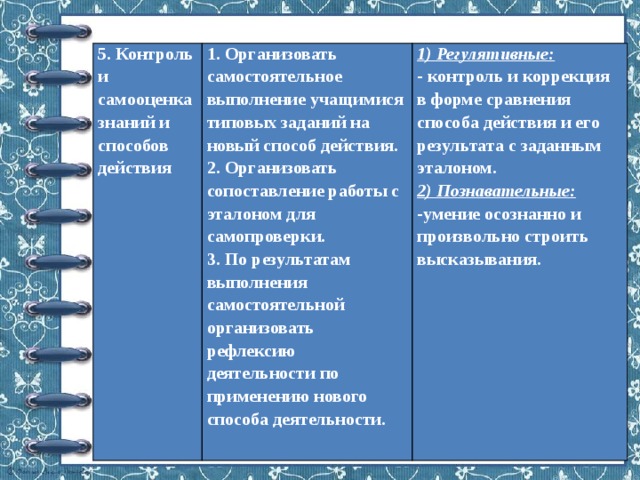 | 5. Контроль и самооценка знаний и способов действия | 1. Организовать самостоятельное выполнение учащимися типовых заданий на новый способ действия. 2. Организовать сопоставление работы с эталоном для самопроверки. 3. По результатам выполнения самостоятельной организовать рефлексию деятельности по применению нового способа деятельности. | 1) Регулятивные: - контроль и коррекция в форме сравнения способа действия и его результата с заданным эталоном. 2) Познавательные: -умение осознанно и произвольно строить высказывания. |
|---|---|---|